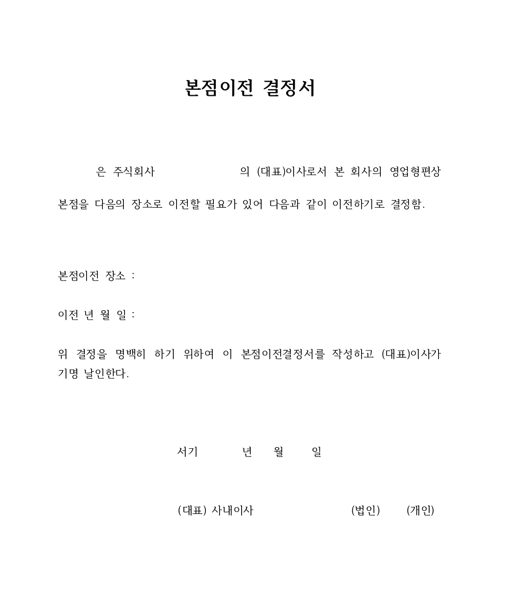 본점이전 결정서

은 주식회사 의 (대표)이사로서 본 회사의 영업형편상 본점을 다음의 장소로 이전할 필요가 있어 다음과 같이 이전하기로 결정함.

본점이전 장소 :

이전 년 월 일 :

위 결정을 명백히 하기 위하여 이 본점이전결정서를 작성하고 (대표)이사가 기명 날인한다.

서기 년 월 일

(대표) 사내이사 (법인) (개인)